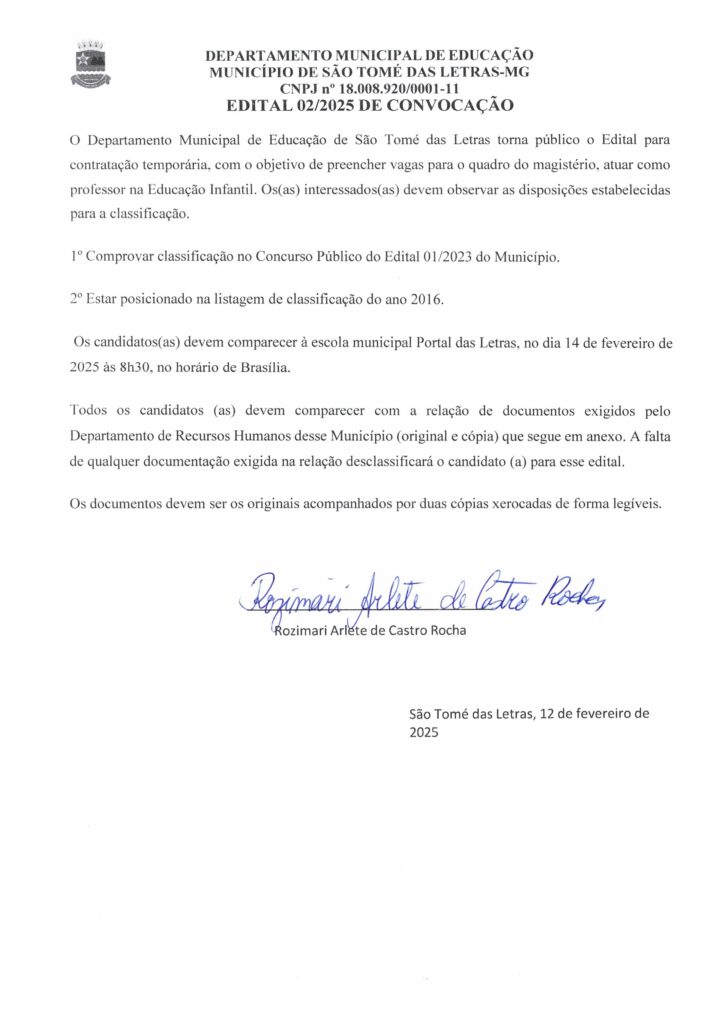 DEPARTAMENTO MUNICIPAL DE EDUCAÇÃO
MUNICÍPIO DE SÃO TOMÉ DAS LETRAS-MG
CNPJ nº 18.008.920/0001-11
EDITAL 02/2025 DE CONVOCAÇÃO

O Departamento Municipal de Educação de São Tomé das Letras torna público o Edital para contratação temporária, com o objetivo de preencher vagas para o quadro do magistério, atuar como professor na Educação Infantil. Os(as) interessados(as) devem observar as disposições estabelecidas para a classificação.

1º Comprovar classificação no Concurso Público do Edital 01/2023 do Município.

2º Estar posicionado na listagem de classificação do ano 2016.

Os candidatos(as) devem comparecer à escola municipal Portal das Letras, no dia 14 de fevereiro de 2025 às 8h30, no horário de Brasília.

Todos os candidatos (as) devem comparecer com a relação de documentos exigidos pelo Departamento de Recursos Humanos desse Município (original e cópia) que segue em anexo. A falta de qualquer documentação exigida na relação desclassificará o candidato (a) para esse edital.

Os documentos devem ser os originais acompanhados por duas cópias xerocadas de forma legíveis.

Rozimari Arlete de Castro Rocha

Rozimari Arlete de Castro Rocha

São Tomé das Letras, 12 de fevereiro de 2025